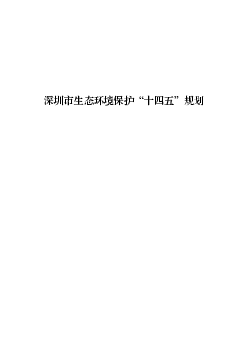 深圳市生态环境保护“十四五”规划